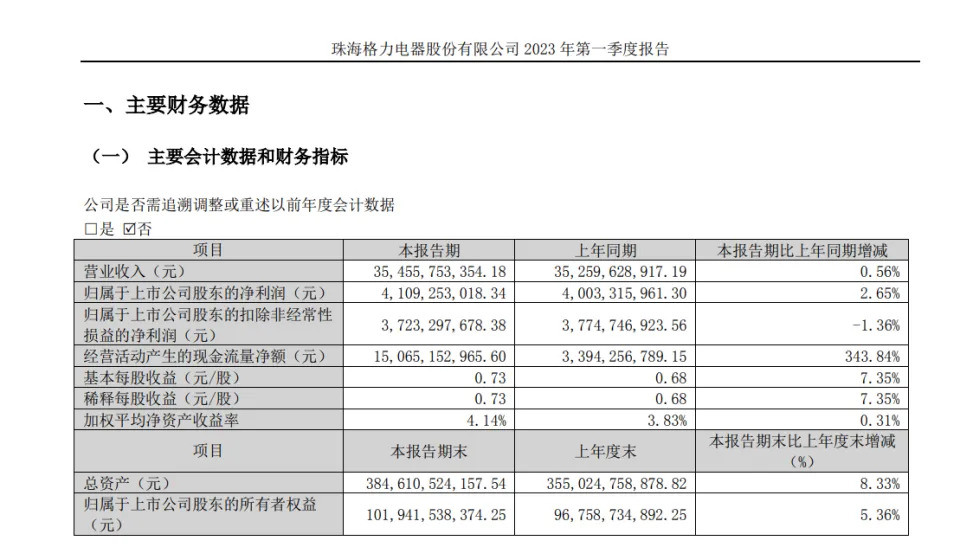 珠海格力电器股份有限公司 2023 年第一季度报告

一、主要财务数据

（一） 主要会计数据和财务指标

公司是否需追溯调整或重述以前年度会计数据
□是 ☑否

| 项目 | 本报告期 | 上年同期 | 本报告期比上年同期增减 |
|---|---|---|---|
| 营业收入（元） | 35,455,753,354.18 | 35,259,628,917.19 | 0.56% |
| 归属于上市公司股东的净利润（元） | 4,109,253,018.34 | 4,003,315,961.30 | 2.65% |
| 归属于上市公司股东的扣除非经常性损益的净利润（元） | 3,723,297,678.38 | 3,774,746,923.56 | -1.36% |
| 经营活动产生的现金流量净额（元） | 15,065,152,965.60 | 3,394,256,789.15 | 343.84% |
| 基本每股收益（元/股） | 0.73 | 0.68 | 7.35% |
| 稀释每股收益（元/股） | 0.73 | 0.68 | 7.35% |
| 加权平均净资产收益率 | 4.14% | 3.83% | 0.31% |
| 项目 | 本报告期末 | 上年度末 | 本报告期末比上年度末增减（%） |
| 总资产（元） | 384,610,524,157.54 | 355,024,758,878.82 | 8.33% |
| 归属于上市公司股东的所有者权益（元） | 101,941,538,374.25 | 96,758,734,892.25 | 5.36% |